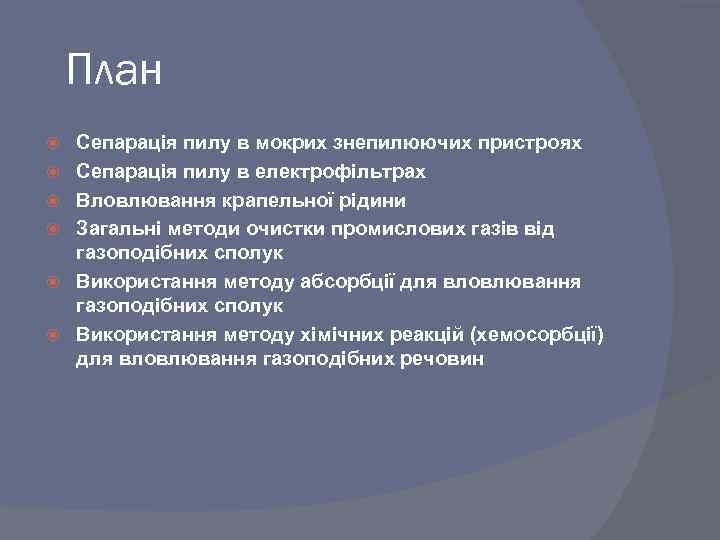 План

Сепарація пилу в мокрих знепилюючих пристроях
Сепарація пилу в електрофільтрах
Вловлювання крапельної рідини
Загальні методи очистки промислових газів від газоподібних сполук
Використання методу абсорбції для вловлювання газоподібних сполук
Використання методу хімічних реакцій (хемосорбції) для вловлювання газоподібних речовин